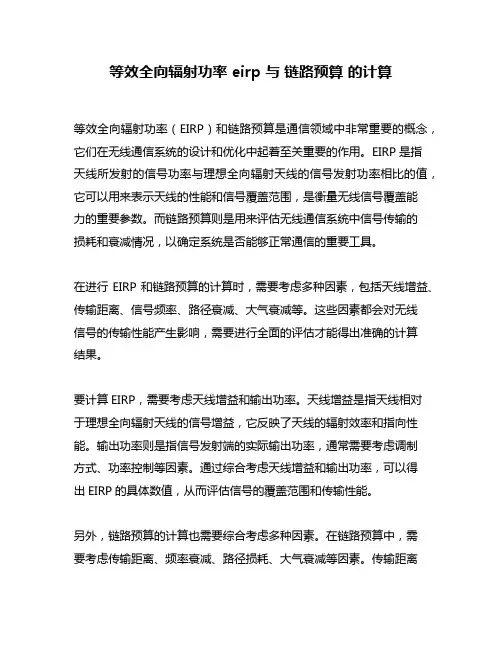 等效全向辐射功率 eirp 与 链路预算 的计算

等效全向辐射功率（EIRP）和链路预算是通信领域中非常重要的概念，它们在无线通信系统的设计和优化中起着至关重要的作用。EIRP 是指天线所发射的信号功率与理想全向辐射天线的信号发射功率相比的值，它可以用来表示天线的性能和信号覆盖范围，是衡量无线信号覆盖能力的重要参数。而链路预算则是用来评估无线通信系统中信号传输的损耗和衰减情况，以确定系统是否能够正常通信的重要工具。

在进行 EIRP 和链路预算的计算时，需要考虑多种因素，包括天线增益、传输距离、信号频率、路径衰减、大气衰减等。这些因素都会对无线信号的传输性能产生影响，需要进行全面的评估才能得出准确的计算结果。

要计算 EIRP，需要考虑天线增益和输出功率。天线增益是指天线相对于理想全向辐射天线的信号增益，它反映了天线的辐射效率和指向性能。输出功率则是指信号发射端的实际输出功率，通常需要考虑调制方式、功率控制等因素。通过综合考虑天线增益和输出功率，可以得出 EIRP 的具体数值，从而评估信号的覆盖范围和传输性能。

另外，链路预算的计算也需要综合考虑多种因素。在链路预算中，需要考虑传输距离、频率衰减、路径损耗、大气衰减等因素。传输距离